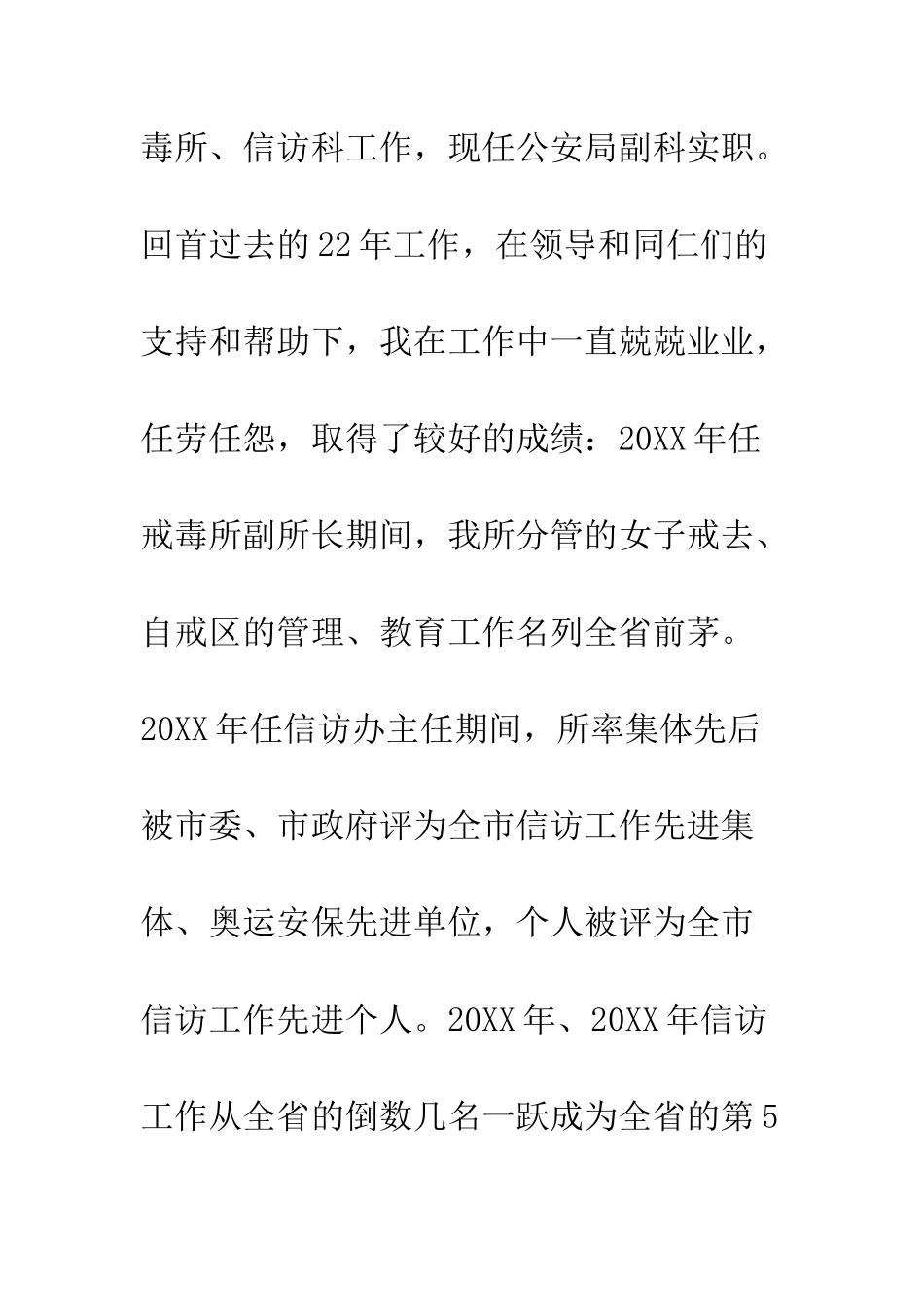 毒所、信访科工作，现任公安局副科实职。回首过去的22年工作，在领导和同仁们的支持和帮助下，我在工作中一直兢兢业业，任劳任怨，取得了较好的成绩：20XX年任戒毒所副所长期间，我所分管的女子戒去、自戒区的管理、教育工作名列全省前茅。20XX年任信访办主任期间，所率集体先后被市委、市政府评为全市信访工作先进集体、奥运安保先进单位，个人被评为全市信访工作先进个人。20XX年、20XX年信访工作从全省的倒数几名一跃成为全省的第5